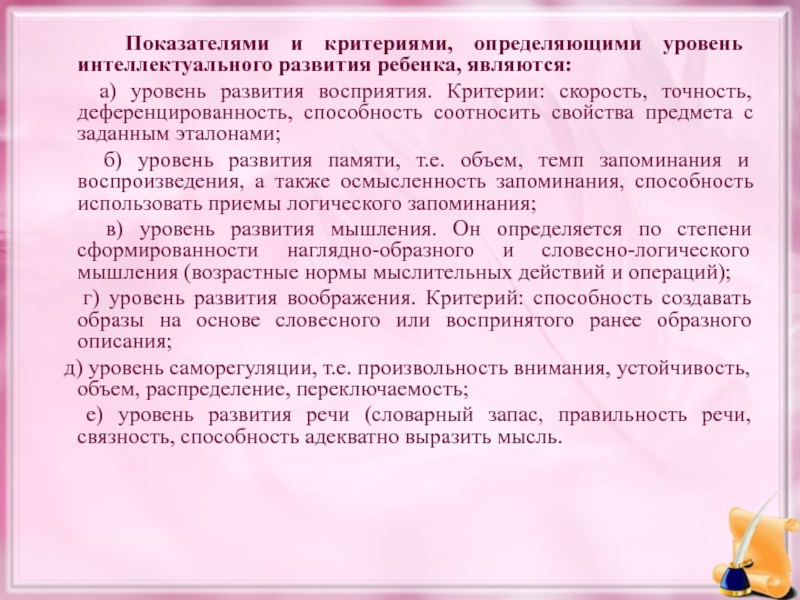 Показателями и критериями, определяющими уровень интеллектуального развития ребенка, являются:

а) уровень развития восприятия. Критерии: скорость, точность, деференцированность, способность соотносить свойства предмета с заданным эталонами;

б) уровень развития памяти, т.е. объем, темп запоминания и воспроизведения, а также осмысленность запоминания, способность использовать приемы логического запоминания;

в) уровень развития мышления. Он определяется по степени сформированности наглядно-образного и словесно-логического мышления (возрастные нормы мыслительных действий и операций);

г) уровень развития воображения. Критерий: способность создавать образы на основе словесного или воспринятого ранее образного описания;

д) уровень саморегуляции, т.е. произвольность внимания, устойчивость, объем, распределение, переключаемость;

е) уровень развития речи (словарный запас, правильность речи, связность, способность адекватно выразить мысль.